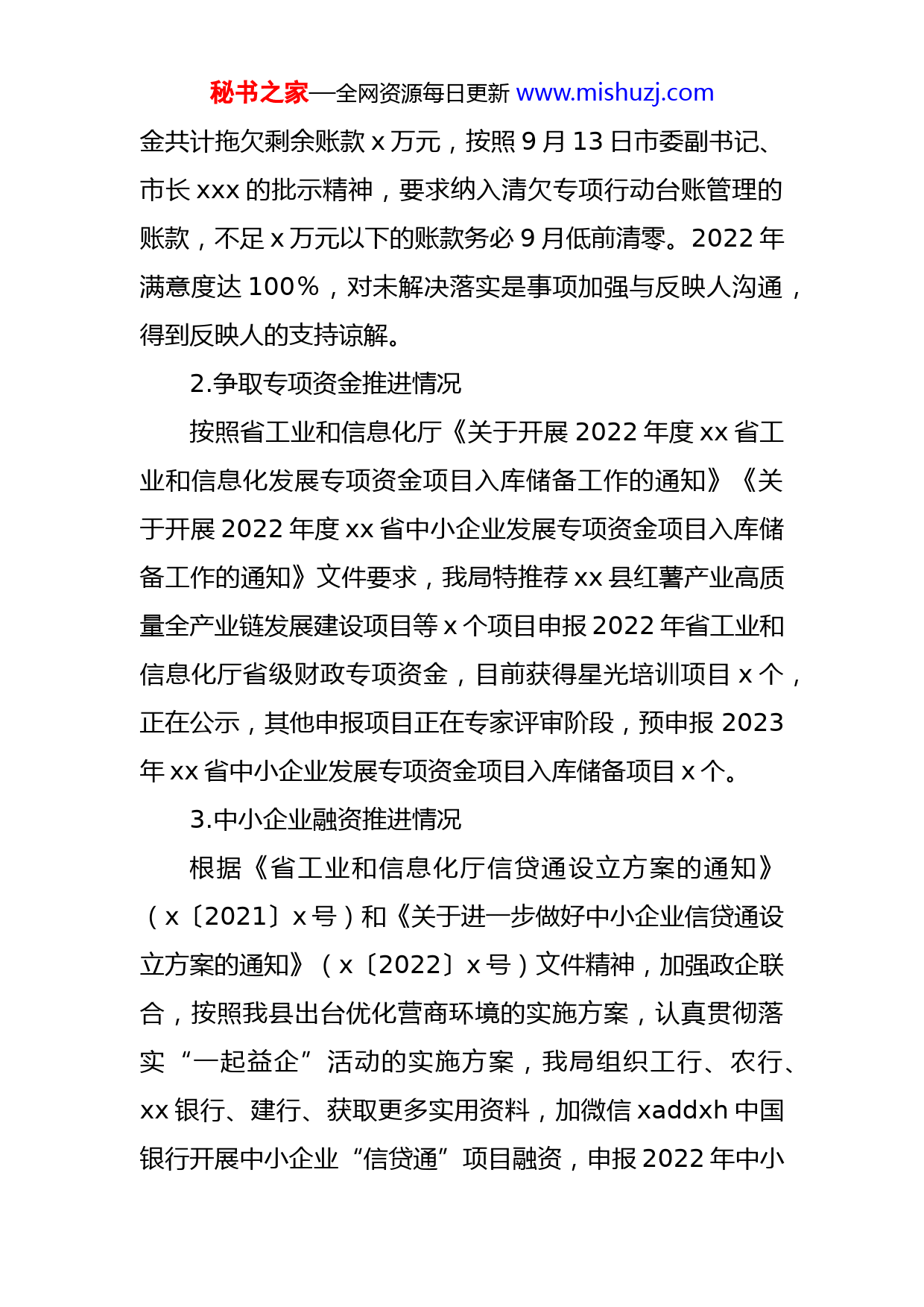 秘书之家—全网资源每日更新 www.mishuzj.com

金共计拖欠剩余账款 x 万元，按照 9 月 13 日市委副书记、市长 xxx 的批示精神，要求纳入清欠专项行动台账管理的账款，不足 x 万元以下的账款务必 9 月低前清零。2022 年满意度达 100%，对未解决落实是事项加强与反映人沟通，得到反映人的支持谅解。

2.争取专项资金推进情况

按照省工业和信息化厅《关于开展 2022 年度 xx 省工业和信息化发展专项资金项目入库储备工作的通知》《关于开展 2022 年度 xx 省中小企业发展专项资金项目入库储备工作的通知》文件要求，我局特推荐 xx 县红薯产业高质量全产业链发展建设项目等 x 个项目申报 2022 年省工业和信息化厅省级财政专项资金，目前获得星光培训项目 x 个，正在公示，其他申报项目正在专家评审阶段，预申报 2023 年 xx 省中小企业发展专项资金项目入库储备项目 x 个。

3.中小企业融资推进情况

根据《省工业和信息化厅信贷通设立方案的通知》（x〔2021〕x 号）和《关于进一步做好中小企业信贷通设立方案的通知》（x〔2022〕x 号）文件精神，加强政企联合，按照我县出台优化营商环境的实施方案，认真贯彻落实“一起益企”活动的实施方案，我局组织工行、农行、xx 银行、建行、获取更多实用资料，加微信 xaddxh 中国银行开展中小企业“信贷通”项目融资，申报 2022 年中小